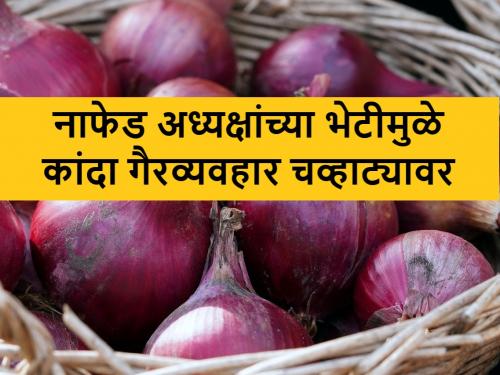 नाफेड अध्यक्षांच्या भेटीमुळे कांदा गैरव्यवहार चव्हाट्यावर